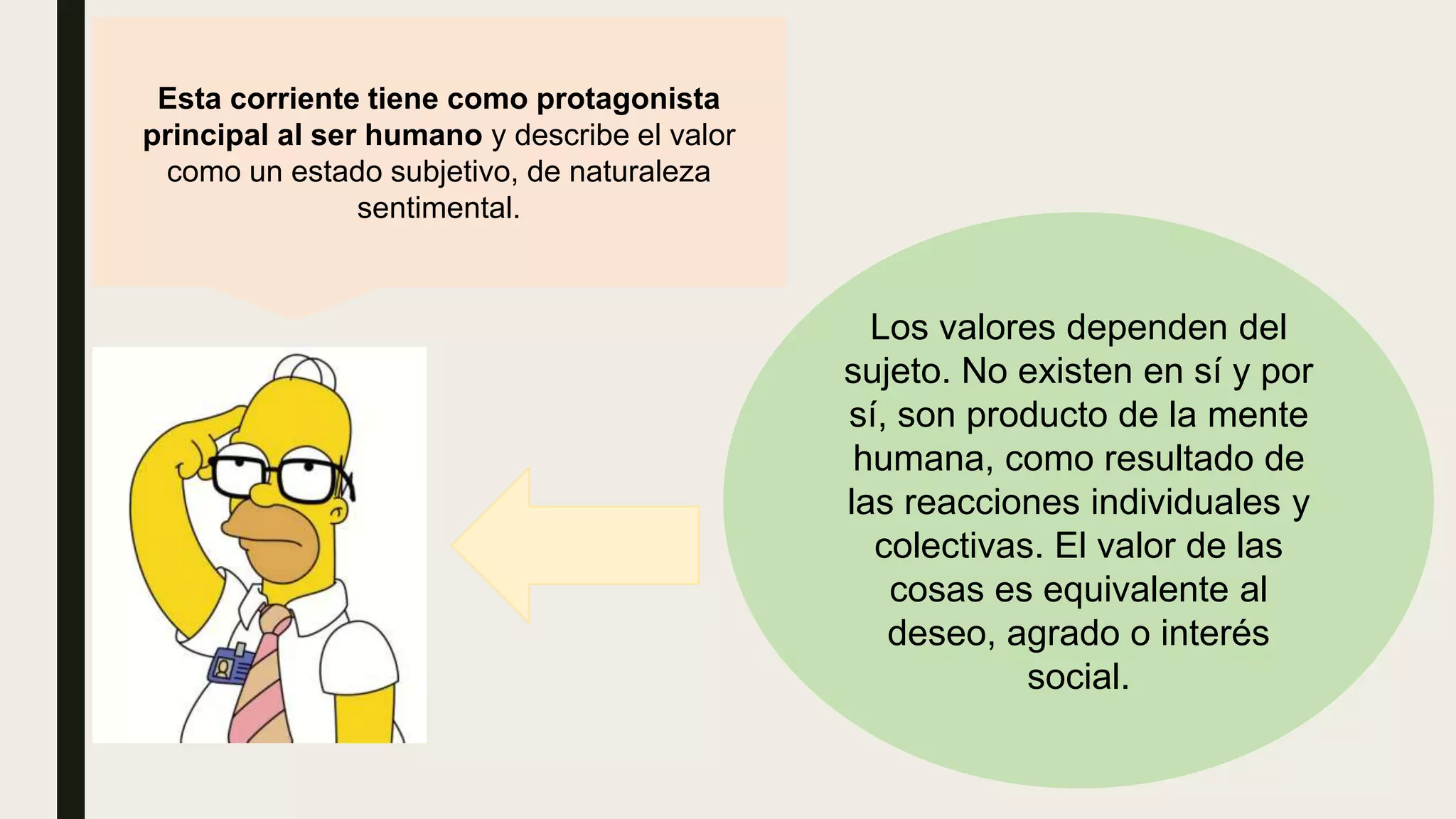 Esta corriente tiene como protagonista principal al ser humano y describe el valor como un estado subjetivo, de naturaleza sentimental.

Los valores dependen del sujeto. No existen en sí y por sí, son producto de la mente humana, como resultado de las reacciones individuales y colectivas. El valor de las cosas es equivalente al deseo, agrado o interés social.